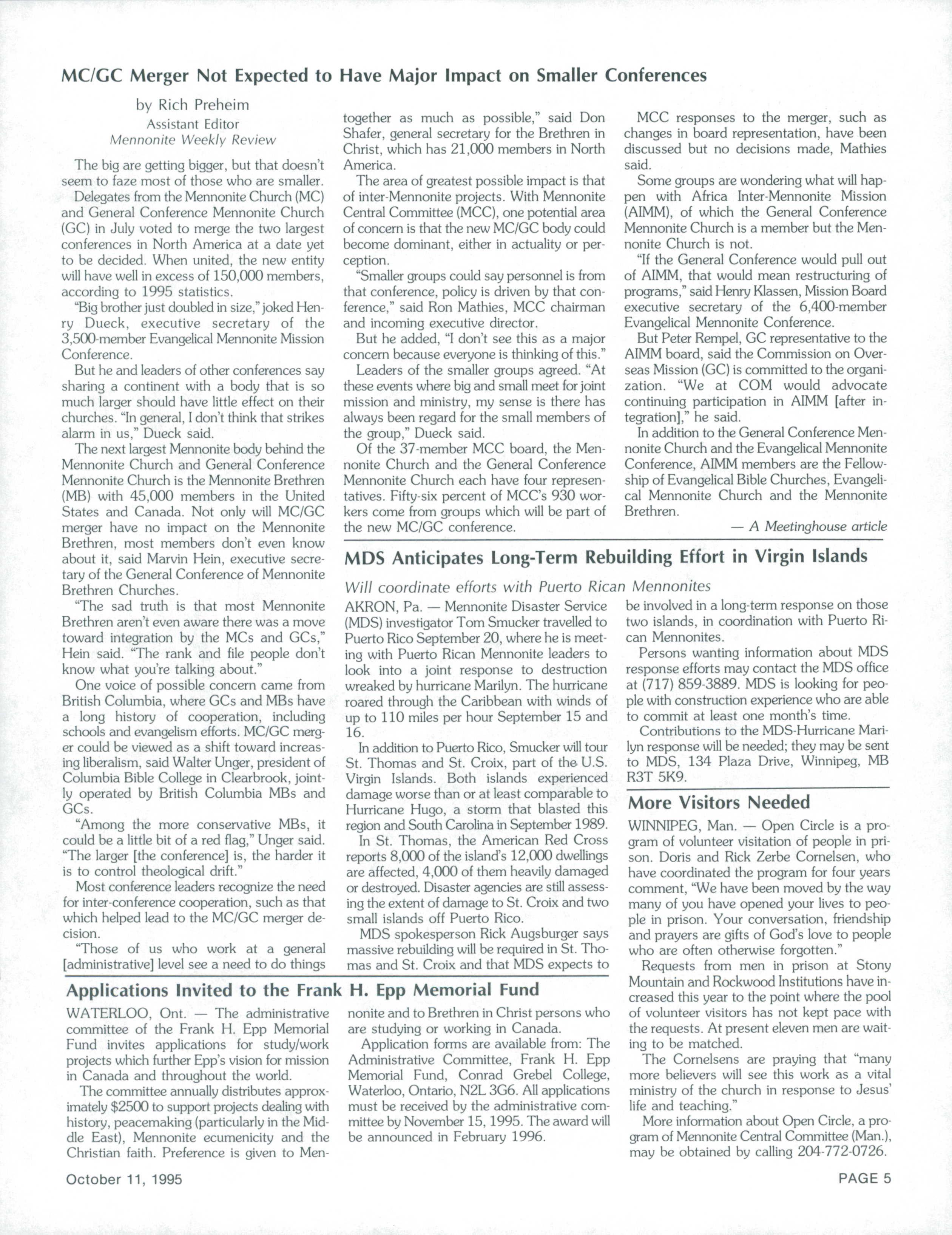 MC/GC Merger Not Expected to Have Major Impact on Smaller Conferences

by Rich Preheim
Assistant Editor
Mennonite Weekly Review

The big are getting bigger, but that doesn't seem to faze most of those who are smaller.

Delegates from the Mennonite Church (MC) and General Conference Mennonite Church (GC) in July voted to merge the two largest conferences in North America at a date yet to be decided. When united, the new entity will have well in excess of 150,000 members, according to 1995 statistics.

"Big brother just doubled in size," joked Henry Dueck, executive secretary of the 3,500-member Evangelical Mennonite Mission Conference.

But he and leaders of other conferences say sharing a continent with a body that is so much larger should have little effect on their churches. "In general, I don't think that strikes alarm in us," Dueck said.

The next largest Mennonite body behind the Mennonite Church and General Conference Mennonite Church is the Mennonite Brethren (MB) with 45,000 members in the United States and Canada. Not only will MC/GC merger have no impact on the Mennonite Brethren, most members don't even know about it, said Marvin Hein, executive secretary of the General Conference of Mennonite Brethren Churches.

"The sad truth is that most Mennonite Brethren aren't even aware there was a move toward integration by the MCs and GCs," Hein said. "The rank and file people don't know what you're talking about."

One voice of possible concern came from British Columbia, where GCs and MBs have a long history of cooperation, including schools and evangelism efforts. MC/GC merger could be viewed as a shift toward increasing liberalism, said Walter Unger, president of Columbia Bible College in Clearbrook, jointly operated by British Columbia MBs and GCs.

"Among the more conservative MBs, it could be a little bit of a red flag," Unger said. "The larger [the conference] is, the harder it is to control theological drift."

Most conference leaders recognize the need for inter-conference cooperation, such as that which helped lead to the MC/GC merger decision.

"Those of us who work at a general [administrative] level see a need to do things together as much as possible," said Don Shafer, general secretary for the Brethren in Christ, which has 21,000 members in North America.

The area of greatest possible impact is that of inter-Mennonite projects. With Mennonite Central Committee (MCC), one potential area of concern is that the new MC/GC body could become dominant, either in actuality or perception.

"Smaller groups could say personnel is from that conference, policy is driven by that conference," said Ron Mathies, MCC chairman and incoming executive director.

But he added, "I don't see this as a major concern because everyone is thinking of this."

Leaders of the smaller groups agreed. "At these events where big and small meet for joint mission and ministry, my sense is there has always been regard for the small members of the group," Dueck said.

Of the 37-member MCC board, the Mennonite Church and the General Conference Mennonite Church each have four representatives. Fifty-six percent of MCC's 930 workers come from groups which will be part of the new MC/GC conference.

MCC responses to the merger, such as changes in board representation, have been discussed but no decisions made, Mathies said.

Some groups are wondering what will happen with Africa Inter-Mennonite Mission (AIMM), of which the General Conference Mennonite Church is a member but the Mennonite Church is not.

"If the General Conference would pull out of AIMM, that would mean restructuring of programs," said Henry Klassen, Mission Board executive secretary of the 6,400-member Evangelical Mennonite Conference.

But Peter Rempel, GC representative to the AIMM board, said the Commission on Overseas Mission (GC) is committed to the organization. "We at COM would advocate continuing participation in AIMM [after integration]," he said.

In addition to the General Conference Mennonite Church and the Evangelical Mennonite Conference, AIMM members are the Fellowship of Evangelical Bible Churches, Evangelical Mennonite Church and the Mennonite Brethren.

— A Meetinghouse article

MDS Anticipates Long-Term Rebuilding Effort in Virgin Islands

Will coordinate efforts with Puerto Rican Mennonites

AKRON, Pa. — Mennonite Disaster Service (MDS) investigator Tom Smucker travelled to Puerto Rico September 20, where he is meeting with Puerto Rican Mennonite leaders to look into a joint response to destruction wreaked by hurricane Marilyn. The hurricane roared through the Caribbean with winds of up to 110 miles per hour September 15 and 16.

In addition to Puerto Rico, Smucker will tour St. Thomas and St. Croix, part of the U.S. Virgin Islands. Both islands experienced damage worse than or at least comparable to Hurricane Hugo, a storm that blasted this region and South Carolina in September 1989.

In St. Thomas, the American Red Cross reports 8,000 of the island's 12,000 dwellings are affected, 4,000 of them heavily damaged or destroyed. Disaster agencies are still assessing the extent of damage to St. Croix and two small islands off Puerto Rico.

MDS spokesperson Rick Augsburger says massive rebuilding will be required in St. Thomas and St. Croix and that MDS expects to be involved in a long-term response on those two islands, in coordination with Puerto Rican Mennonites.

Persons wanting information about MDS response efforts may contact the MDS office at (717) 859-3889. MDS is looking for people with construction experience who are able to commit at least one month's time.

Contributions to the MDS-Hurricane Marilyn response will be needed; they may be sent to MDS, 134 Plaza Drive, Winnipeg, MB R3T 5K9.

More Visitors Needed

WINNIPEG, Man. — Open Circle is a program of volunteer visitation of people in prison. Doris and Rick Zerbe Cornelsen, who have coordinated the program for four years comment, "We have been moved by the way many of you have opened your lives to people in prison. Your conversation, friendship and prayers are gifts of God's love to people who are often otherwise forgotten."

Requests from men in prison at Stony Mountain and Rockwood Institutions have increased this year to the point where the pool of volunteer visitors has not kept pace with the requests. At present eleven men are waiting to be matched.

The Cornelsens are praying that "many more believers will see this work as a vital ministry of the church in response to Jesus' life and teaching."

More information about Open Circle, a program of Mennonite Central Committee (Man.), may be obtained by calling 204-772-0726.

Applications Invited to the Frank H. Epp Memorial Fund

WATERLOO, Ont. — The administrative committee of the Frank H. Epp Memorial Fund invites applications for study/work projects which further Epp's vision for mission in Canada and throughout the world.

The committee annually distributes approximately $2500 to support projects dealing with history, peacemaking (particularly in the Middle East), Mennonite ecumenicity and the Christian faith. Preference is given to Mennonite and to Brethren in Christ persons who are studying or working in Canada.

Application forms are available from: The Administrative Committee, Frank H. Epp Memorial Fund, Conrad Grebel College, Waterloo, Ontario, N2L 3G6. All applications must be received by the administrative committee by November 15, 1995. The award will be announced in February 1996.

October 11, 1995

PAGE 5